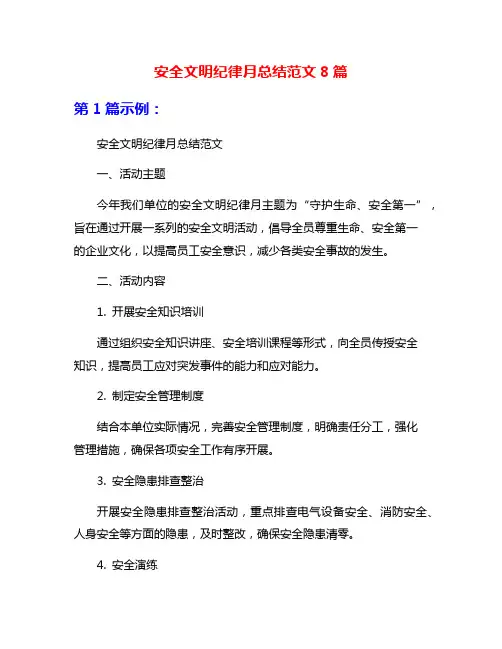 安全文明纪律月总结范文 8 篇

第 1 篇示例：

安全文明纪律月总结范文

一、活动主题

今年我们单位的安全文明纪律月主题为“守护生命、安全第一”，旨在通过开展一系列的安全文明活动，倡导全员尊重生命、安全第一的企业文化，以提高员工安全意识，减少各类安全事故的发生。

二、活动内容

1. 开展安全知识培训

通过组织安全知识讲座、安全培训课程等形式，向全员传授安全知识，提高员工应对突发事件的能力和应对能力。

2. 制定安全管理制度

结合本单位实际情况，完善安全管理制度，明确责任分工，强化管理措施，确保各项安全工作有序开展。

3. 安全隐患排查整治

开展安全隐患排查整治活动，重点排查电气设备安全、消防安全、人身安全等方面的隐患，及时整改，确保安全隐患清零。

4. 安全演练